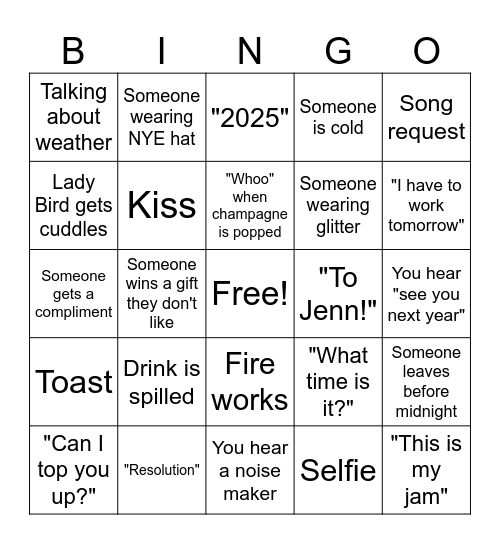 | B | I | N | G | O |
|---|---|---|---|---|
| Talking about weather | Someone wearing NYE hat | "2025" | Someone is cold | Song request |
| Lady Bird gets cuddles | Kiss | "Whoo" when champagne is popped | Someone wearing glitter | "I have to work tomorrow" |
| Someone gets a compliment | Someone wins a gift they don't like | Free! | "To Jenn!" | You hear "see you next year" |
| Toast | Drink is spilled | Fire works | "What time is it?" | Someone leaves before midnight |
| "Can I top you up?" | "Resolution" | You hear a noise maker | Selfie | "This is my jam" |